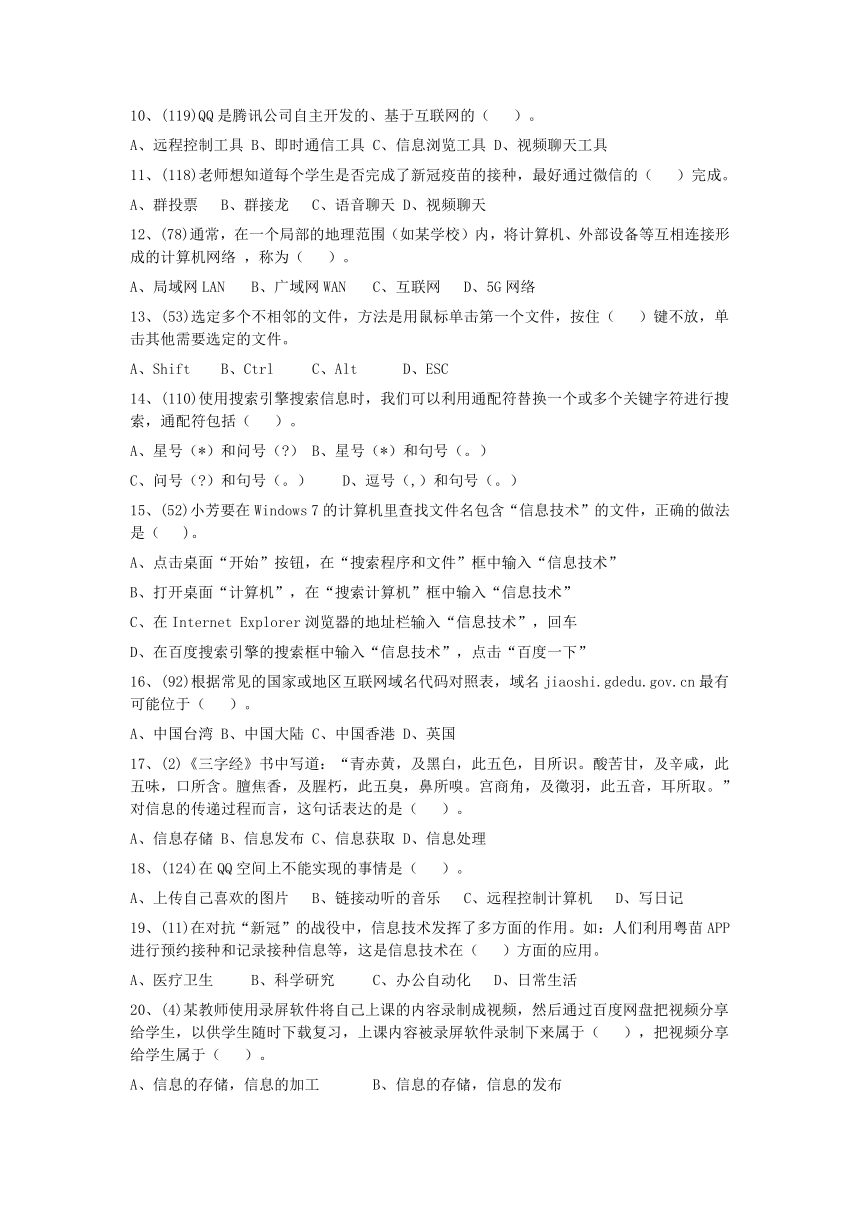 10、(119)QQ 是腾讯公司自主开发的、基于互联网的（　　）。

A、远程控制工具 B、即时通信工具 C、信息浏览工具 D、视频聊天工具

11、(118)老师想知道每个学生是否完成了新冠疫苗的接种，最好通过微信的（　　）完成。

A、群投票　B、群接龙　C、语音聊天 D、视频聊天

12、(78)通常，在一个局部的地理范围（如某学校）内，将计算机、外部设备等互相连接形成的计算机网络 ，称为（　　）。

A、局域网 LAN　B、广域网 WAN　C、互联网　D、5G 网络

13、(53)选定多个不相邻的文件，方法是用鼠标单击第一个文件，按住（　　）键不放，单击其他需要选定的文件。

A、Shift　B、Ctrl　C、Alt　D、ESC

14、(110)使用搜索引擎搜索信息时，我们可以利用通配符替换一个或多个关键字符进行搜索，通配符包括（　　）。

A、星号（*）和问号（?） B、星号（*）和句号（。）

C、问号（?）和句号（。）　D、逗号（,）和句号（。）

15、(52)小芳要在 Windows 7 的计算机里查找文件名包含“信息技术”的文件，正确的做法是（　）。

A、点击桌面“开始”按钮，在“搜索程序和文件”框中输入“信息技术”

B、打开桌面“计算机”，在“搜索计算机”框中输入“信息技术”

C、在 Internet Explorer 浏览器的地址栏输入“信息技术”，回车

D、在百度搜索引擎的搜索框中输入“信息技术”，点击“百度一下”

16、(92)根据常见的国家或地区互联网域名代码对照表，域名 jiaoshi.gdedu.gov.cn 最有可能位于（　　）。

A、中国台湾 B、中国大陆 C、中国香港 D、英国

17、(2)《三字经》书中写道：“青赤黄，及黑白，此五色，目所识。酸苦甘，及辛咸，此五味，口所含。膻焦香，及腥朽，此五臭，鼻所嗅。宫商角，及徵羽，此五音，耳所取。”对信息的传递过程而言，这句话表达的是（　　）。

A、信息存储 B、信息发布 C、信息获取 D、信息处理

18、(124)在 QQ 空间上不能实现的事情是（　　）。

A、上传自己喜欢的图片　B、链接动听的音乐　C、远程控制计算机　D、写日记

19、(11)在对抗“新冠”的战役中，信息技术发挥了多方面的作用。如：人们利用粤苗 APP 进行预约接种和记录接种信息等，这是信息技术在（　　）方面的应用。

A、医疗卫生　B、科学研究　C、办公自动化　D、日常生活

20、(4)某教师使用录屏软件将自己上课的内容录制成视频，然后通过百度网盘把视频分享给学生，以供学生随时下载复习，上课内容被录屏软件录制下来属于（　　），把视频分享给学生属于（　　）。

A、信息的存储，信息的加工　B、信息的存储，信息的发布